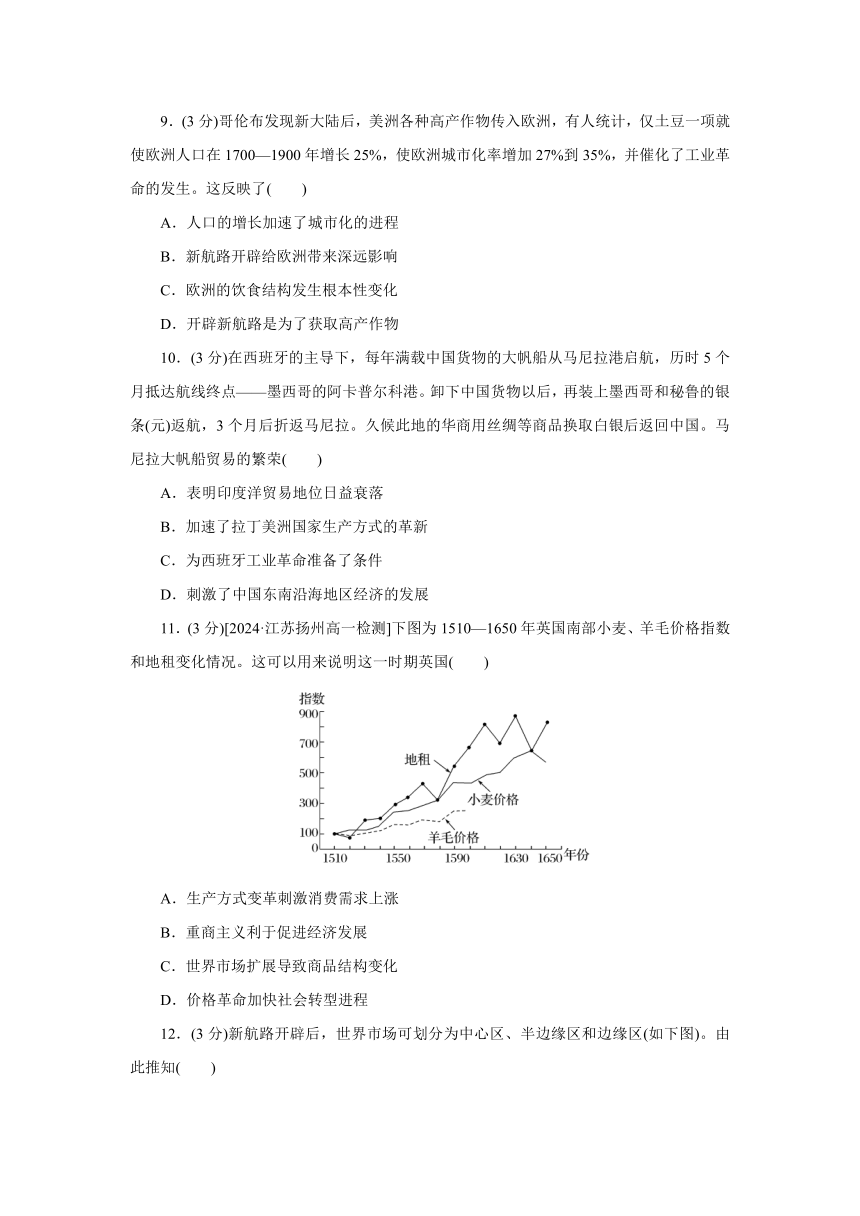 9．(3 分)哥伦布发现新大陆后，美洲各种高产作物传入欧洲，有人统计，仅土豆一项就使欧洲人口在 1700—1900 年增长 25%，使欧洲城市化率增加 27%到 35%，并催化了工业革命的发生。这反映了(　　)

A．人口的增长加速了城市化的进程

B．新航路开辟给欧洲带来深远影响

C．欧洲的饮食结构发生根本性变化

D．开辟新航路是为了获取高产作物

10．(3 分)在西班牙的主导下，每年满载中国货物的大帆船从马尼拉港启航，历时 5 个月抵达航线终点——墨西哥的阿卡普尔科港。卸下中国货物以后，再装上墨西哥和秘鲁的银条(元)返航，3 个月后折返马尼拉。久候此地的华商用丝绸等商品换取白银后返回中国。马尼拉大帆船贸易的繁荣(　　)

A．表明印度洋贸易地位日益衰落

B．加速了拉丁美洲国家生产方式的革新

C．为西班牙工业革命准备了条件

D．刺激了中国东南沿海地区经济的发展

11．(3 分)[2024·江苏扬州高一检测]下图为 1510—1650 年英国南部小麦、羊毛价格指数和地租变化情况。这可以用来说明这一时期英国(　　)

指数
900
700
500
300
100
0
地租
小麦价格
羊毛价格
1510 1550 1590 1630 1650 年份

A．生产方式变革刺激消费需求上涨

B．重商主义利于促进经济发展

C．世界市场扩展导致商品结构变化

D．价格革命加快社会转型进程

12．(3 分)新航路开辟后，世界市场可划分为中心区、半边缘区和边缘区(如下图)。由此推知(　　)